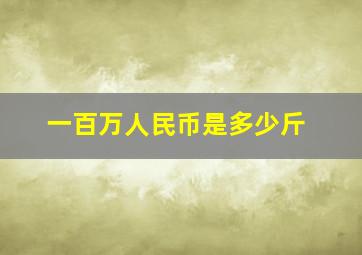 一百万人民币是多少斤